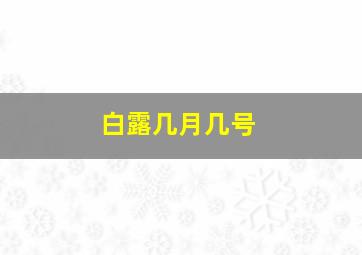 白露几月几号